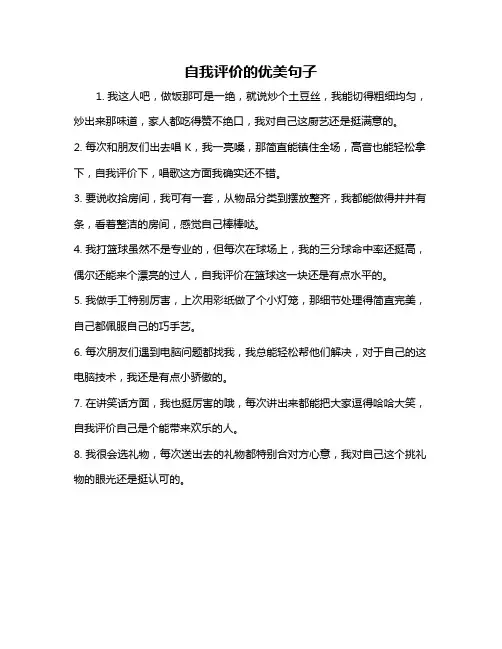 自我评价的优美句子

1. 我这人吧，做饭那可是一绝，就说炒个土豆丝，我能切得粗细均匀，炒出来那味道，家人都吃得赞不绝口，我对自己这厨艺还是挺满意的。

2. 每次和朋友们出去唱 K，我一亮嗓，那简直能镇住全场，高音也能轻松拿下，自我评价下，唱歌这方面我确实还不错。

3. 要说收拾房间，我可有一套，从物品分类到摆放整齐，我都能做得井井有条，看着整洁的房间，感觉自己棒棒哒。

4. 我打篮球虽然不是专业的，但每次在球场上，我的三分球命中率还挺高，偶尔还能来个漂亮的过人，自我评价在篮球这一块还是有点水平的。

5. 我做手工特别厉害，上次用彩纸做了个小灯笼，那细节处理得简直完美，自己都佩服自己的巧手艺。

6. 每次朋友们遇到电脑问题都找我，我总能轻松帮他们解决，对于自己的这电脑技术，我还是有点小骄傲的。

7. 在讲笑话方面，我也挺厉害的哦，每次讲出来都能把大家逗得哈哈大笑，自我评价自己是个能带来欢乐的人。

8. 我很会选礼物，每次送出去的礼物都特别合对方心意，我对自己这个挑礼物的眼光还是挺认可的。